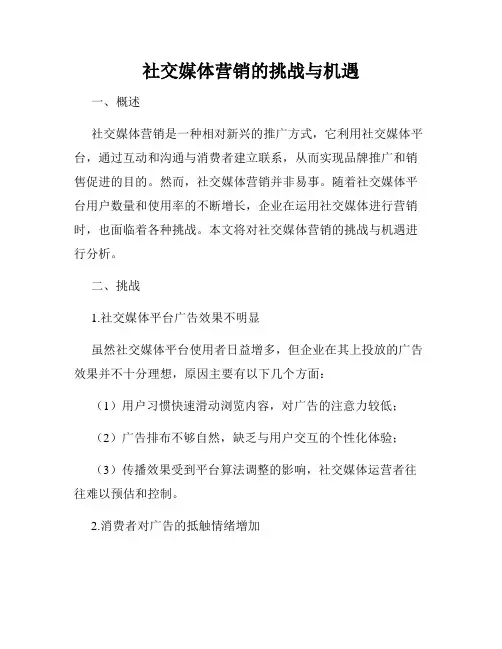 社交媒体营销的挑战与机遇

一、概述

社交媒体营销是一种相对新兴的推广方式，它利用社交媒体平台，通过互动和沟通与消费者建立联系，从而实现品牌推广和销售促进的目的。然而，社交媒体营销并非易事。随着社交媒体平台用户数量和使用率的不断增长，企业在运用社交媒体进行营销时，也面临着各种挑战。本文将对社交媒体营销的挑战与机遇进行分析。

二、挑战

1.社交媒体平台广告效果不明显

虽然社交媒体平台使用者日益增多，但企业在其上投放的广告效果并不十分理想，原因主要有以下几个方面：

（1）用户习惯快速滑动浏览内容，对广告的注意力较低；

（2）广告排布不够自然，缺乏与用户交互的个性化体验；

（3）传播效果受到平台算法调整的影响，社交媒体运营者往往难以预估和控制。

2.消费者对广告的抵触情绪增加